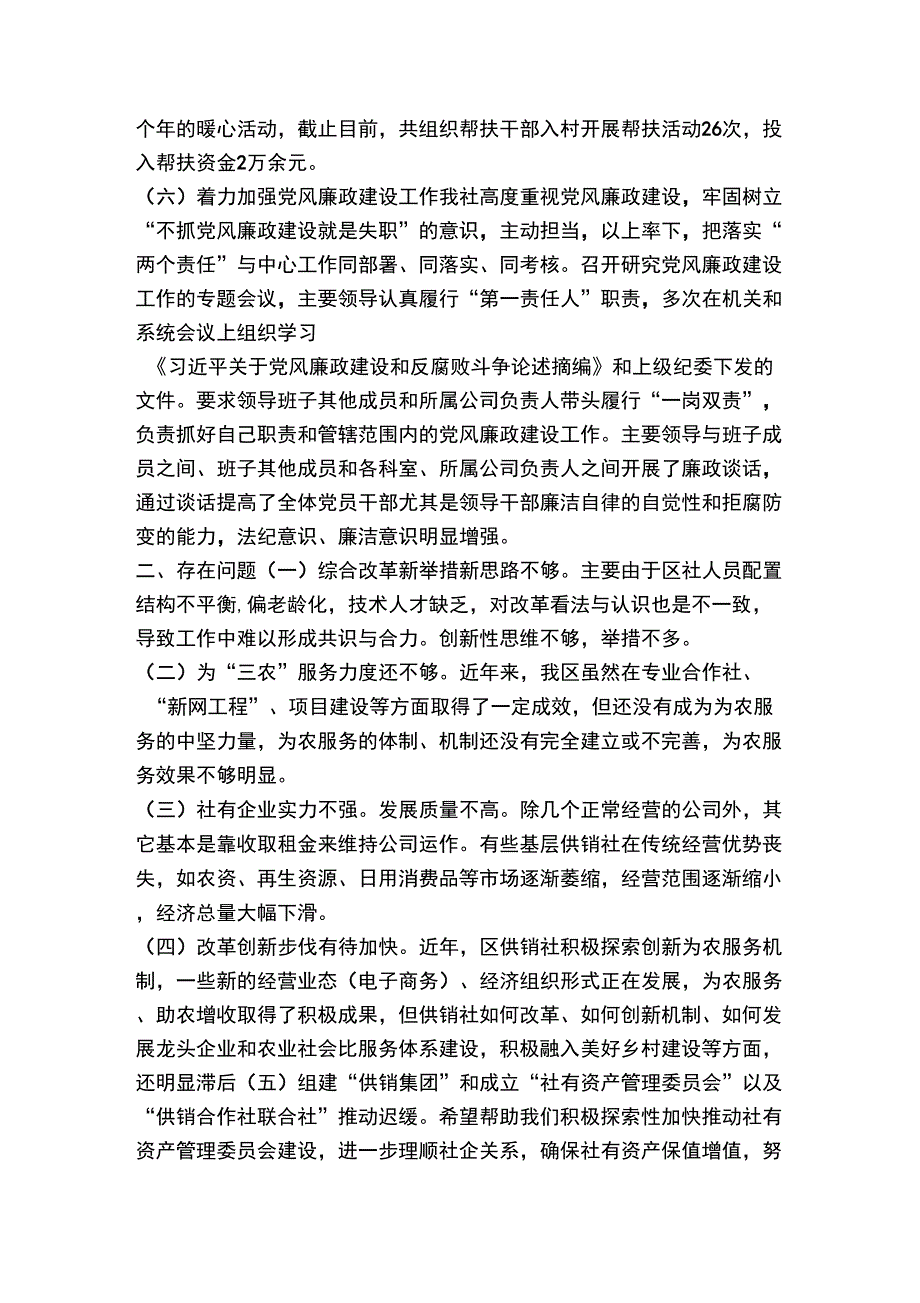 个年的暖心活动，截止目前，共组织帮扶干部入村开展帮扶活动26次，投入帮扶资金2万余元。

（六）着力加强党风廉政建设工作我社高度重视党风廉政建设，牢固树立“不抓党风廉政建设就是失职”的意识，主动担当，以上率下，把落实“两个责任”与中心工作同部署、同落实、同考核。召开研究党风廉政建设工作的专题会议，主要领导认真履行“第一责任人”职责，多次在机关和系统会议上组织学习

《习近平关于党风廉政建设和反腐败斗争论述摘编》和上级纪委下发的文件。要求领导班子其他成员和所属公司负责人带头履行“一岗双责”，负责抓好自己职责和管辖范围内的党风廉政建设工作。主要领导与班子成员之间、班子其他成员和各科室、所属公司负责人之间开展了廉政谈话，通过谈话提高了全体党员干部尤其是领导干部廉洁自律的自觉性和拒腐防变的能力，法纪意识、廉洁意识明显增强。

二、存在问题（一）综合改革新举措新思路不够。主要由于区社人员配置结构不平衡,偏老龄化，技术人才缺乏，对改革看法与认识也是不一致，导致工作中难以形成共识与合力。创新性思维不够，举措不多。

（二）为“三农”服务力度还不够。近年来，我区虽然在专业合作社、“新网工程”、项目建设等方面取得了一定成效，但还没有成为为农服务的中坚力量，为农服务的体制、机制还没有完全建立或不完善，为农服务效果不够明显。

（三）社有企业实力不强。发展质量不高。除几个正常经营的公司外，其它基本是靠收取租金来维持公司运作。有些基层供销社在传统经营优势丧失，如农资、再生资源、日用消费品等市场逐渐萎缩，经营范围逐渐缩小，经济总量大幅下滑。

（四）改革创新步伐有待加快。近年，区供销社积极探索创新为农服务机制，一些新的经营业态（电子商务）、经济组织形式正在发展，为农服务、助农增收取得了积极成果，但供销社如何改革、如何创新机制、如何发展龙头企业和农业社会比服务体系建设，积极融入美好乡村建设等方面，还明显滞后（五）组建“供销集团”和成立“社有资产管理委员会”以及“供销合作社联合社”推动迟缓。希望帮助我们积极探索性加快推动社有资产管理委员会建设，进一步理顺社企关系，确保社有资产保值增值，努